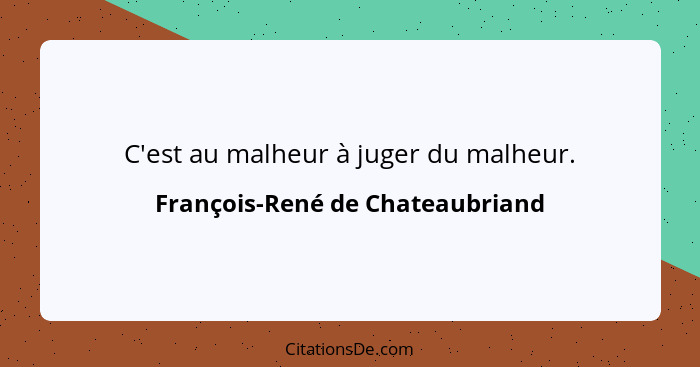 C'est au malheur à juger du malheur.

François-René de Chateaubriand

CitationsDe.com